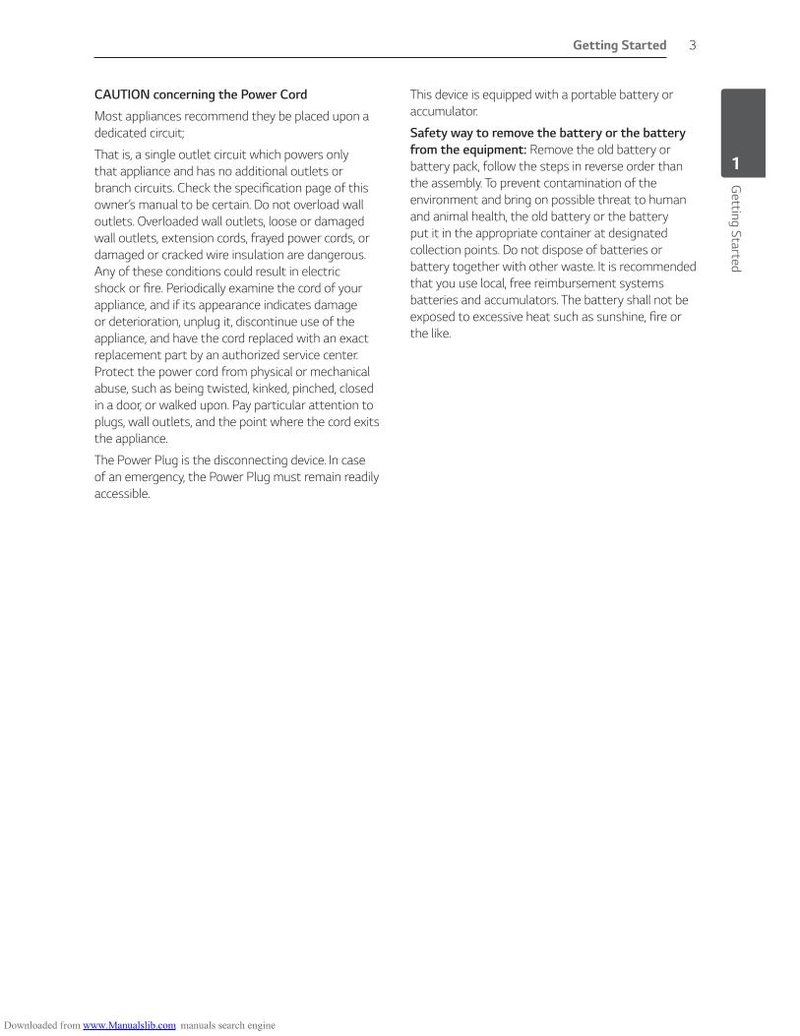 Getting Started 3

CAUTION concerning the Power Cord

Most appliances recommend they be placed upon a dedicated circuit;

That is, a single outlet circuit which powers only that appliance and has no additional outlets or branch circuits. Check the specification page of this owner's manual to be certain. Do not overload wall outlets. Overloaded wall outlets, loose or damaged wall outlets, extension cords, frayed power cords, or damaged or cracked wire insulation are dangerous. Any of these conditions could result in electric shock or fire. Periodically examine the cord of your appliance, and if its appearance indicates damage or deterioration, unplug it, discontinue use of the appliance, and have the cord replaced with an exact replacement part by an authorized service center. Protect the power cord from physical or mechanical abuse, such as being twisted, kinked, pinched, closed in a door, or walked upon. Pay particular attention to plugs, wall outlets, and the point where the cord exits the appliance.

The Power Plug is the disconnecting device. In case of an emergency, the Power Plug must remain readily accessible.

This device is equipped with a portable battery or accumulator.

Safety way to remove the battery or the battery from the equipment: Remove the old battery or battery pack, follow the steps in reverse order than the assembly. To prevent contamination of the environment and bring on possible threat to human and animal health, the old battery or the battery put it in the appropriate container at designated collection points. Do not dispose of batteries or battery together with other waste. It is recommended that you use local, free reimbursement systems batteries and accumulators. The battery shall not be exposed to excessive heat such as sunshine, fire or the like.

1

Getting Started

Downloaded from www.Manualslib.com manuals search engine